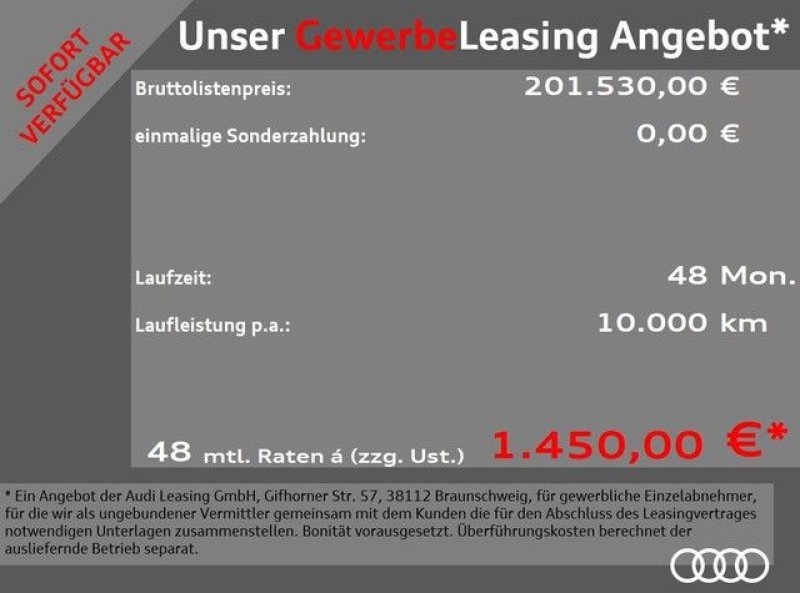 SOFORT VERFÜGBAR

Unser GewerbeLeasing Angebot*

Bruttolistenpreis: 201.530,00 €

einmalige Sonderzahlung: 0,00 €

Laufzeit: 48 Mon.

Laufleistung p.a.: 10.000 km

48 mtl. Raten á (zzg. Ust.) 1.450,00 €*

* Ein Angebot der Audi Leasing GmbH, Gifhorner Str. 57, 38112 Braunschweig, für gewerbliche Einzelabnehmer, für die wir als ungebundener Vermittler gemeinsam mit dem Kunden die für den Abschluss des Leasingvertrages notwendigen Unterlagen zusammenstellen. Bonität vorausgesetzt. Überführungskosten berechnet der ausliefernde Betrieb separat.